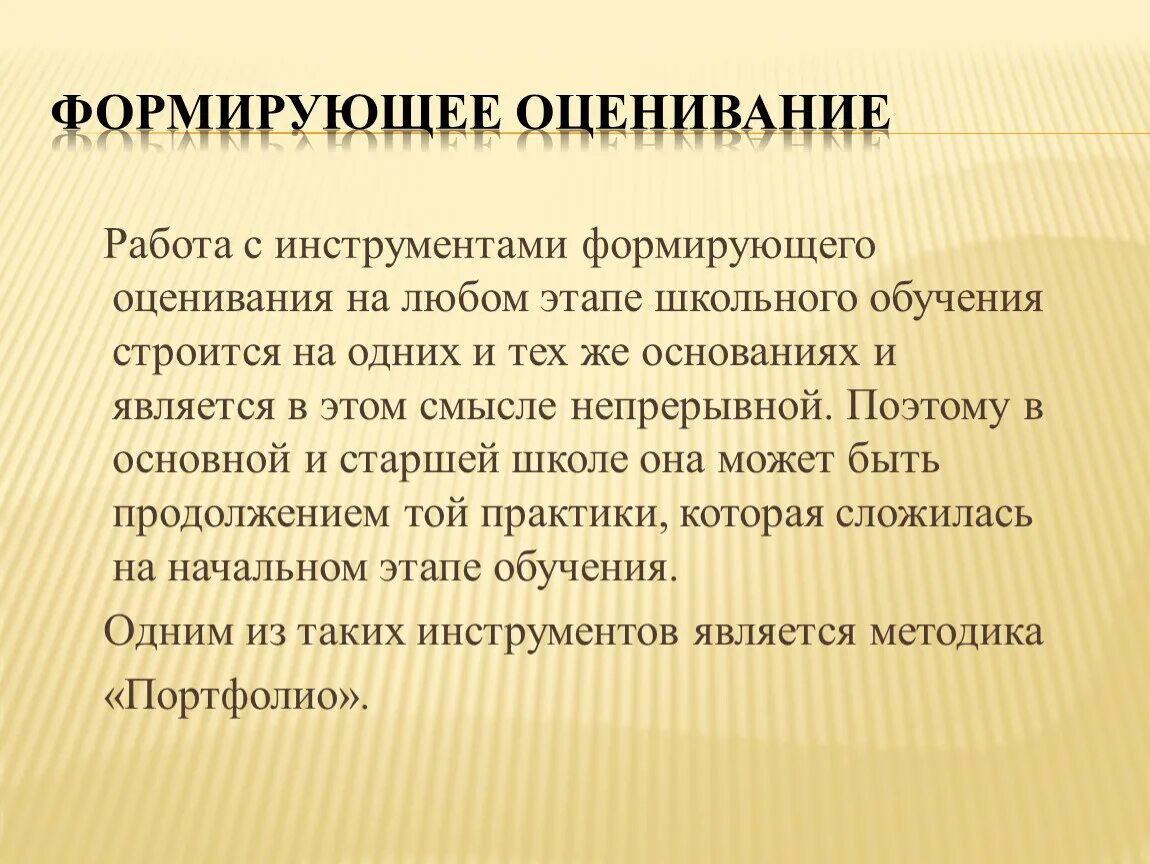 ФОРМИРУЮЩЕЕ ОЦЕНИВАНИЕ

Работа с инструментами формирующего оценивания на любом этапе школьного обучения строится на одних и тех же основаниях и является в этом смысле непрерывной. Поэтому в основной и старшей школе она может быть продолжением той практики, которая сложилась на начальном этапе обучения.

Одним из таких инструментов является методика «Портфолио».